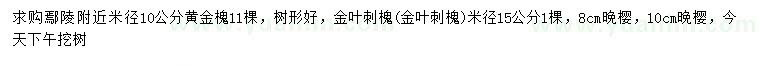 求购鄢陵附近米径10公分黄金槐11棵，树形好，金叶刺槐(金叶刺槐)米径15公分1棵，8cm晚樱，10cm晚樱，今天下午挖树